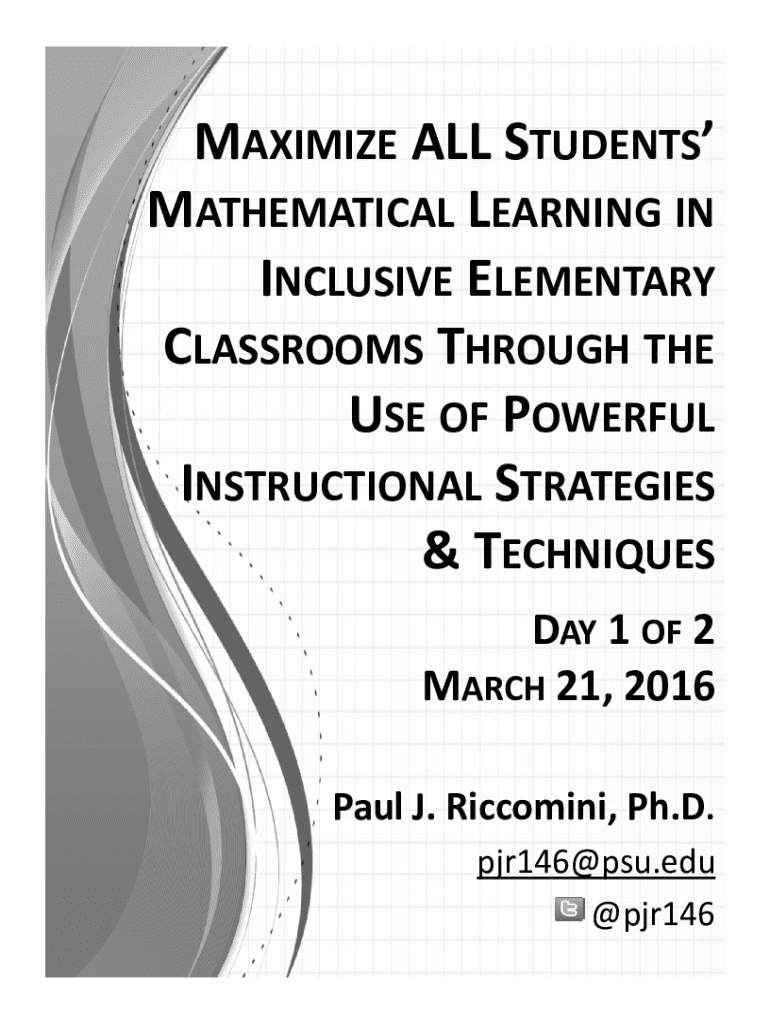 MAXIMIZE ALL STUDENTS' MATHEMATICAL LEARNING IN INCLUSIVE ELEMENTARY CLASSROOMS THROUGH THE USE OF POWERFUL INSTRUCTIONAL STRATEGIES & TECHNIQUES

DAY 1 OF 2
MARCH 21, 2016

Paul J. Riccomini, Ph.D.
pjr146@psu.edu
@pjr146